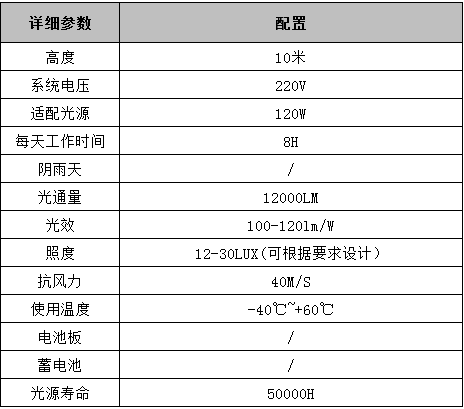 | 详细参数 | 配置 |
|---|---|
| 高度 | 10米 |
| 系统电压 | 220V |
| 适配光源 | 120W |
| 每天工作时间 | 8H |
| 阴雨天 | / |
| 光通量 | 12000LM |
| 光效 | 100-120lm/W |
| 照度 | 12-30LUX(可根据要求设计) |
| 抗风力 | 40M/S |
| 使用温度 | -40℃~+60℃ |
| 电池板 | / |
| 蓄电池 | / |
| 光源寿命 | 50000H |